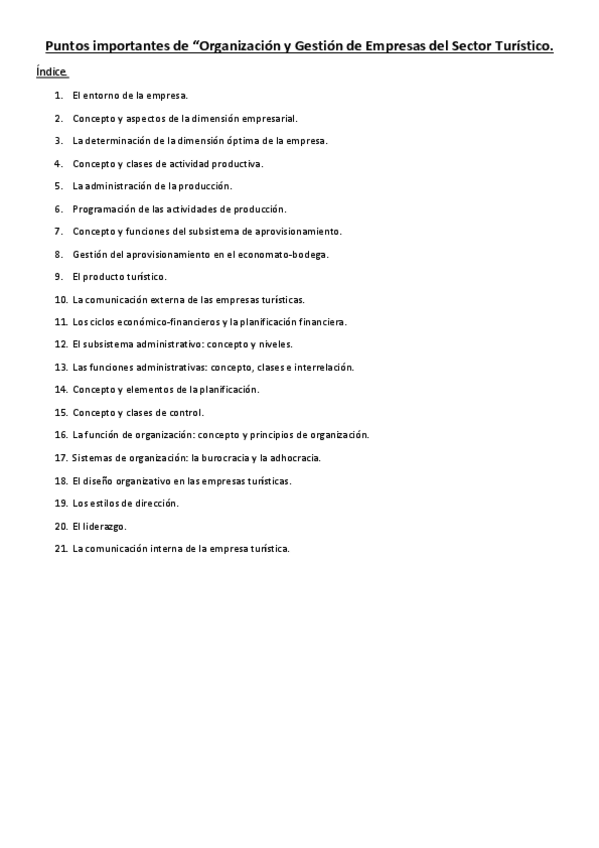 Puntos importantes de “Organización y Gestión de Empresas del Sector Turístico.

Índice

1. El entorno de la empresa.
2. Concepto y aspectos de la dimensión empresarial.
3. La determinación de la dimensión óptima de la empresa.
4. Concepto y clases de actividad productiva.
5. La administración de la producción.
6. Programación de las actividades de producción.
7. Concepto y funciones del subsistema de aprovisionamiento.
8. Gestión del aprovisionamiento en el economato-bodega.
9. El producto turístico.
10. La comunicación externa de las empresas turísticas.
11. Los ciclos económico-financieros y la planificación financiera.
12. El subsistema administrativo: concepto y niveles.
13. Las funciones administrativas: concepto, clases e interrelación.
14. Concepto y elementos de la planificación.
15. Concepto y clases de control.
16. La función de organización: concepto y principios de organización.
17. Sistemas de organización: la burocracia y la adhocracia.
18. El diseño organizativo en las empresas turísticas.
19. Los estilos de dirección.
20. El liderazgo.
21. La comunicación interna de la empresa turística.